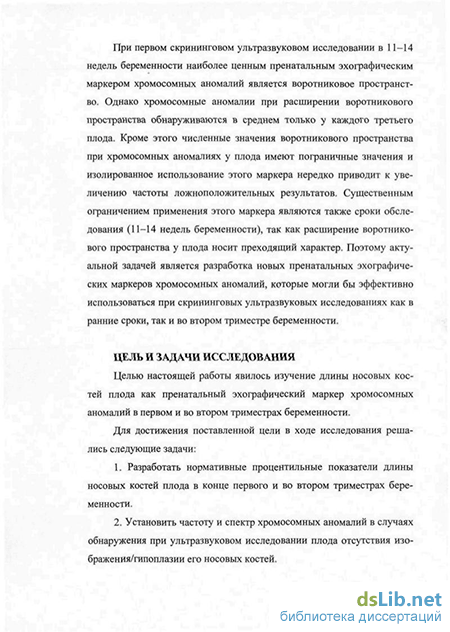 При первом скрининговом ультразвуковом исследовании в 11–14 недель беременности наиболее ценным пренатальным эхографическим маркером хромосомных аномалий является воротниковое пространство. Однако хромосомные аномалии при расширении воротникового пространства обнаруживаются в среднем только у каждого третьего плода. Кроме этого численные значения воротникового пространства при хромосомных аномалиях у плода имеют пограничные значения и изолированное использование этого маркера нередко приводит к увеличению частоты ложноположительных результатов. Существенным ограничением применения этого маркера являются также сроки обследования (11–14 недель беременности), так как расширение воротникового пространства у плода носит преходящий характер. Поэтому актуальной задачей является разработка новых пренатальных эхографических маркеров хромосомных аномалий, которые могли бы эффективно использоваться при скрининговых ультразвуковых исследованиях как в ранние сроки, так и во втором триместре беременности.

ЦЕЛЬ И ЗАДАЧИ ИССЛЕДОВАНИЯ

Целью настоящей работы явилось изучение длины носовых костей плода как пренатальный эхографический маркер хромосомных аномалий в первом и во втором триместрах беременности.

Для достижения поставленной цели в ходе исследования решались следующие задачи:

1. Разработать нормативные процентильные показатели длины носовых костей плода в конце первого и во втором триместрах беременности.

2. Установить частоту и спектр хромосомных аномалий в случаях обнаружения при ультразвуковом исследовании плода отсутствия изображения/гипоплазии его носовых костей.

dsLib.net
библиотека диссертаций